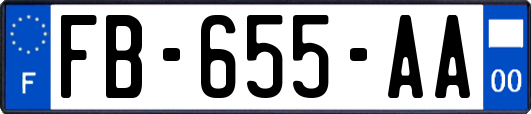 F
FB-655-AA
00